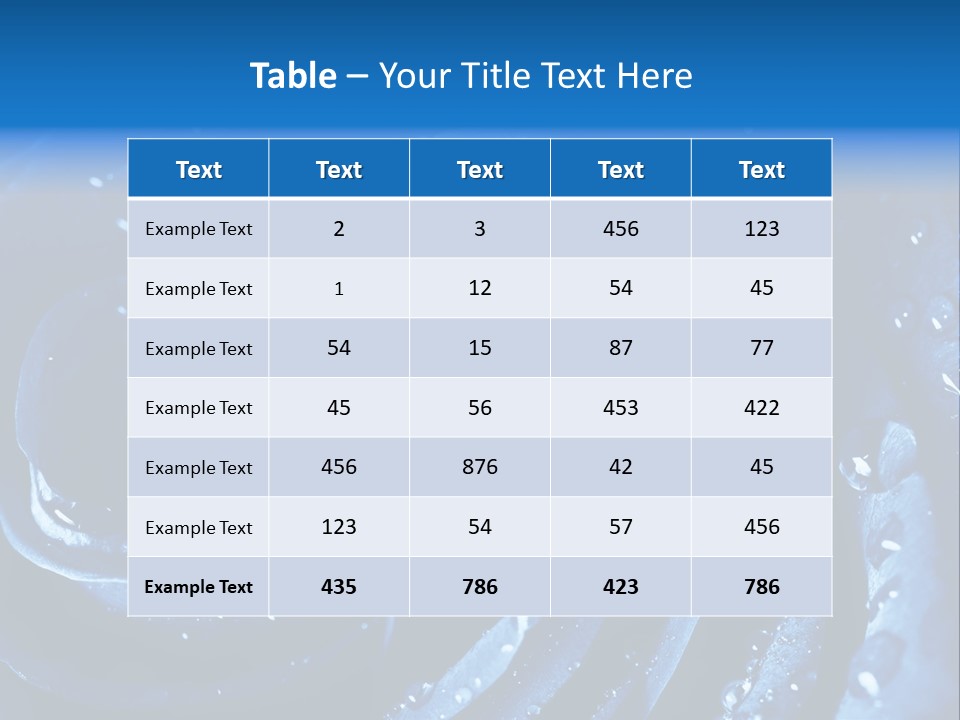 Table – Your Title Text Here

| Text | Text | Text | Text | Text |
|---|---|---|---|---|
| Example Text | 2 | 3 | 456 | 123 |
| Example Text | 1 | 12 | 54 | 45 |
| Example Text | 54 | 15 | 87 | 77 |
| Example Text | 45 | 56 | 453 | 422 |
| Example Text | 456 | 876 | 42 | 45 |
| Example Text | 123 | 54 | 57 | 456 |
| Example Text | 435 | 786 | 423 | 786 |